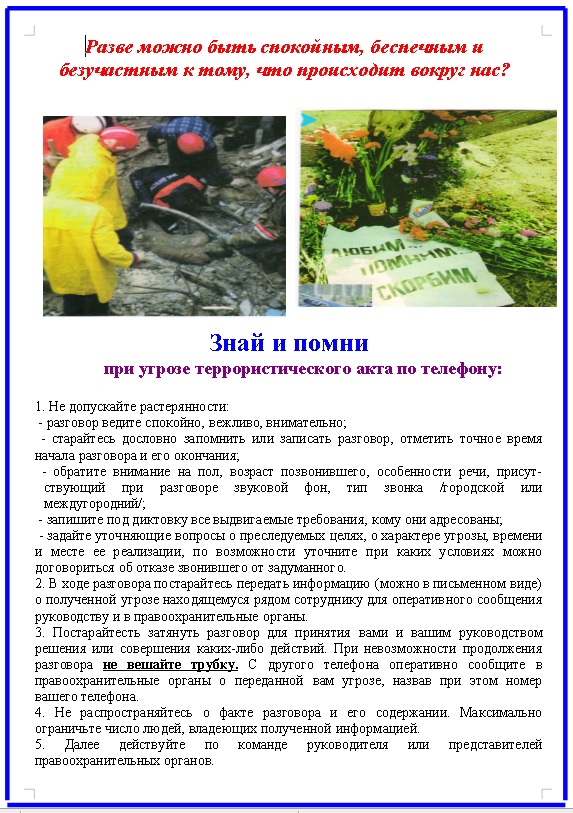 Разве можно быть спокойным, беспечным и безучастным к тому, что происходит вокруг нас?

ЛЮБИМ
ПОМНИМ
СКОРБИМ

Знай и помни
при угрозе террористического акта по телефону:

1. Не допускайте растерянности:
- разговор ведите спокойно, вежливо, внимательно;
- старайтесь дословно запомнить или записать разговор, отметить точное время начала разговора и его окончания;
- обратите внимание на пол, возраст позвонившего, особенности речи, присутствующий при разговоре звуковой фон, тип звонка /городской или междугородний/;
- запишите под диктовку все выдвигаемые требования, кому они адресованы;
- задайте уточняющие вопросы о преследуемых целях, о характере угрозы, времени и месте ее реализации, по возможности уточните при каких условиях можно договориться об отказе звонившего от задуманного.
2. В ходе разговора постарайтесь передать информацию (можно в письменном виде) о полученной угрозе находящемуся рядом сотруднику для оперативного сообщения руководству и в правоохранительные органы.
3. Постарайтесь затянуть разговор для принятия вами и вашим руководством решения или совершения каких-либо действий. При невозможности продолжения разговора не вешайте трубку. С другого телефона оперативно сообщите в правоохранительные органы о переданной вам угрозе, назвав при этом номер вашего телефона.
4. Не распространяйтесь о факте разговора и его содержании. Максимально ограничьте число людей, владеющих полученной информацией.
5. Далее действуйте по команде руководителя или представителей правоохранительных органов.